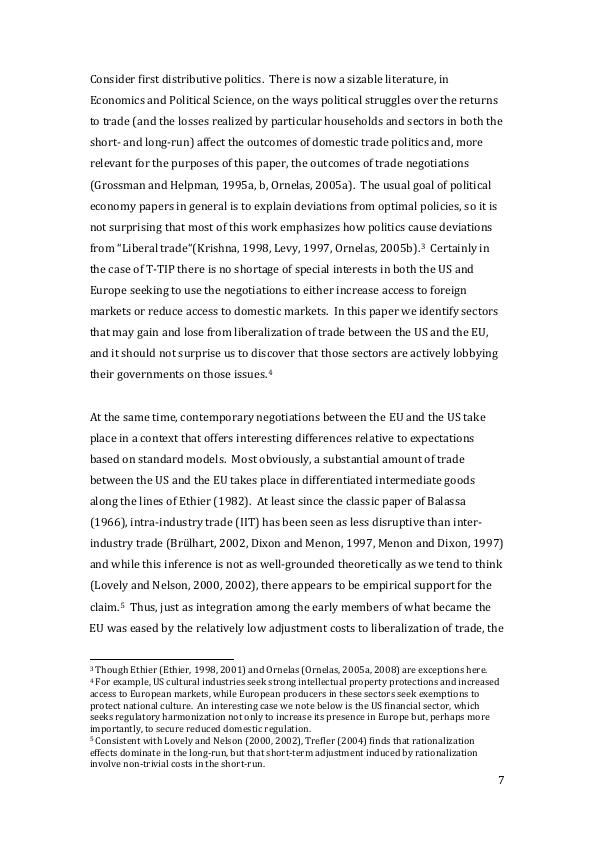 Consider first distributive politics. There is now a sizable literature, in Economics and Political Science, on the ways political struggles over the returns to trade (and the losses realized by particular households and sectors in both the short- and long-run) affect the outcomes of domestic trade politics and, more relevant for the purposes of this paper, the outcomes of trade negotiations (Grossman and Helpman, 1995a, b, Ornelas, 2005a). The usual goal of political economy papers in general is to explain deviations from optimal policies, so it is not surprising that most of this work emphasizes how politics cause deviations from "Liberal trade"(Krishna, 1998, Levy, 1997, Ornelas, 2005b).$^3$ Certainly in the case of T-TIP there is no shortage of special interests in both the US and Europe seeking to use the negotiations to either increase access to foreign markets or reduce access to domestic markets. In this paper we identify sectors that may gain and lose from liberalization of trade between the US and the EU, and it should not surprise us to discover that those sectors are actively lobbying their governments on those issues.$^4$

At the same time, contemporary negotiations between the EU and the US take place in a context that offers interesting differences relative to expectations based on standard models. Most obviously, a substantial amount of trade between the US and the EU takes place in differentiated intermediate goods along the lines of Ethier (1982). At least since the classic paper of Balassa (1966), intra-industry trade (IIT) has been seen as less disruptive than inter-industry trade (Brülhart, 2002, Dixon and Menon, 1997, Menon and Dixon, 1997) and while this inference is not as well-grounded theoretically as we tend to think (Lovely and Nelson, 2000, 2002), there appears to be empirical support for the claim.$^5$ Thus, just as integration among the early members of what became the EU was eased by the relatively low adjustment costs to liberalization of trade, the

$^3$ Though Ethier (Ethier, 1998, 2001) and Ornelas (Ornelas, 2005a, 2008) are exceptions here.
$^4$ For example, US cultural industries seek strong intellectual property protections and increased access to European markets, while European producers in these sectors seek exemptions to protect national culture. An interesting case we note below is the US financial sector, which seeks regulatory harmonization not only to increase its presence in Europe but, perhaps more importantly, to secure reduced domestic regulation.
$^5$ Consistent with Lovely and Nelson (2000, 2002), Trefler (2004) finds that rationalization effects dominate in the long-run, but that short-term adjustment induced by rationalization involve non-trivial costs in the short-run.

7